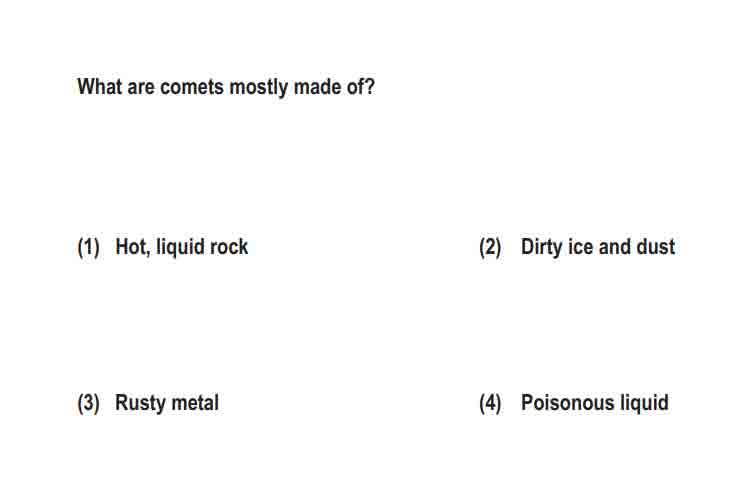 What are comets mostly made of?

(1) Hot, liquid rock

(2) Dirty ice and dust

(3) Rusty metal

(4) Poisonous liquid